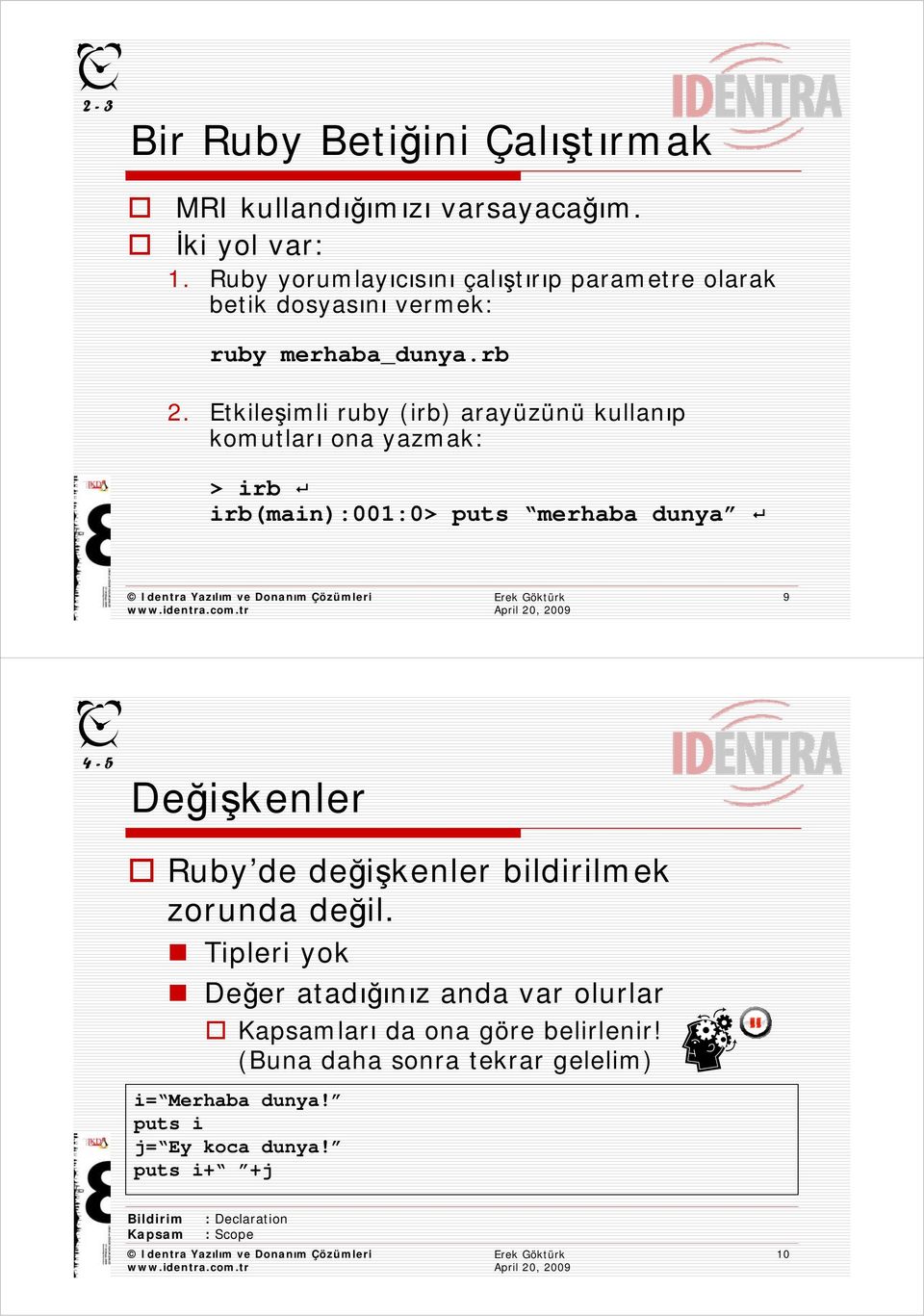 2 - 3

IDENTRA

Bir Ruby Betiğini Çalıştırmak

MRI kullandığımızı varsayacağım.

İki yol var:

1. Ruby yorumlayıcısını çalıştırıp parametre olarak betik dosyasını vermek:

ruby merhaba_dunya.rb

2. Etkileşimli ruby (irb) arayüzünü kullanıp komutları ona yazmak:

> irb ↵
irb(main):001:0> puts “merhaba dunya” ↵

© Identra Yazılım ve Donanım Çözümleri
www.identra.com.tr

Erek Göktürk
April 20, 2009

9

4 - 5

IDENTRA

Değişkenler

Ruby’de değişkenler bildirilmek zorunda değil.

Tipleri yok

Değer atadığınız anda var olurlar

Kapsamları da ona göre belirlenir! (Buna daha sonra tekrar gelelim)

i=“Merhaba dunya!”
puts i
j=“Ey koca dunya!”
puts i+“ ”+j

Bildirim : Declaration
Kapsam : Scope

© Identra Yazılım ve Donanım Çözümleri
www.identra.com.tr

Erek Göktürk
April 20, 2009

10